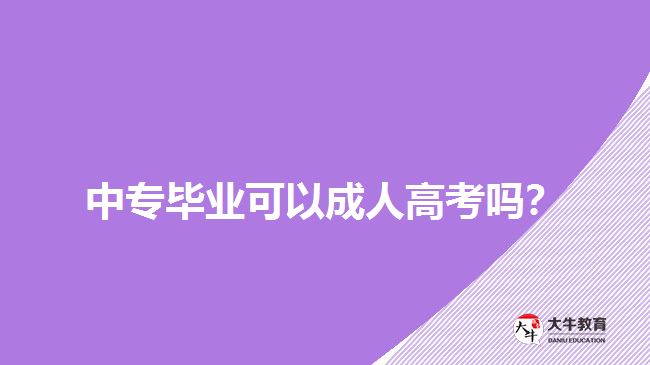 中专毕业可以成人高考吗?

大牛
大牛教育
DANIU EDUCATION